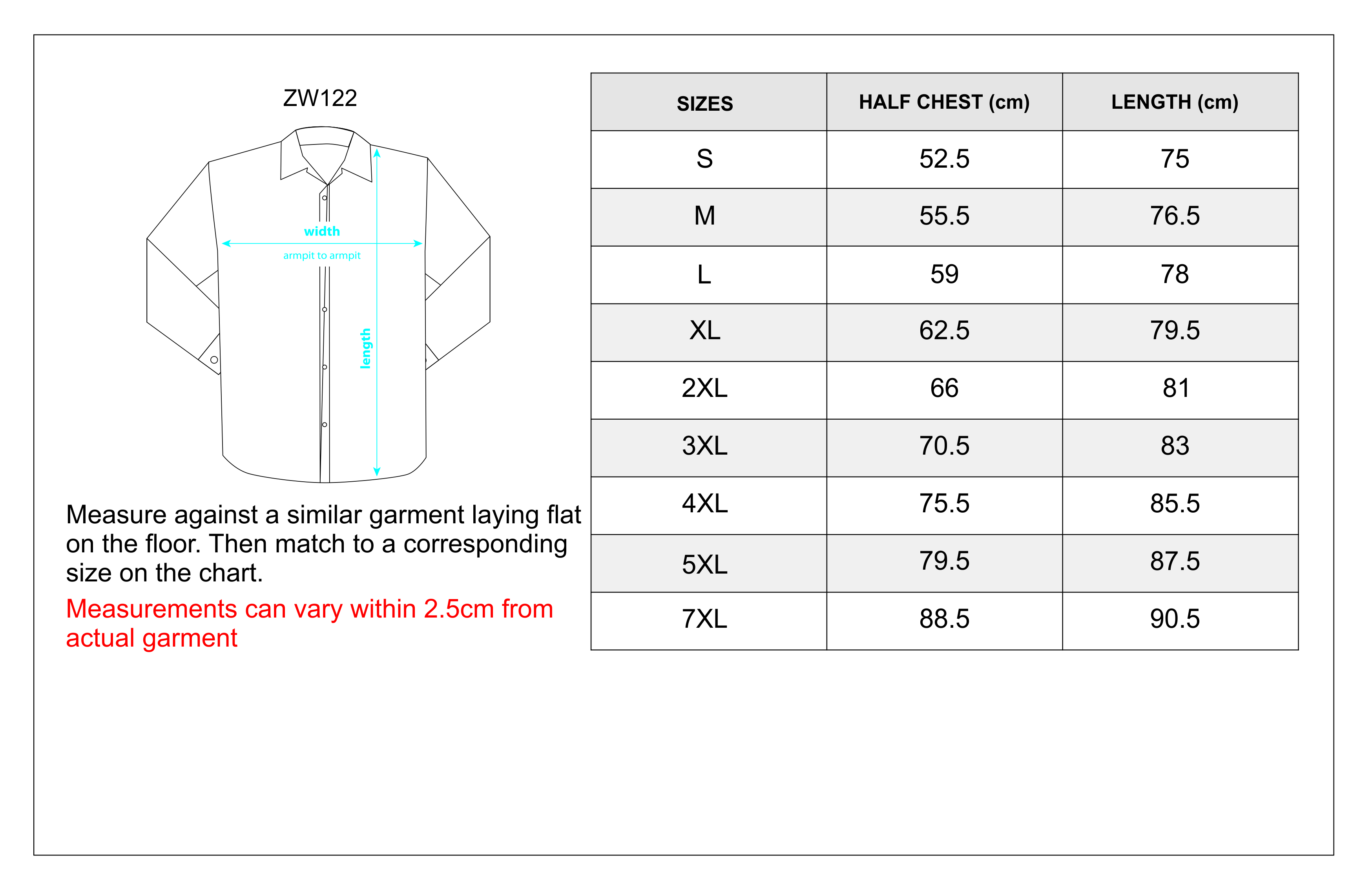 ZW122

width

armpit to armpit

length

Measure against a similar garment laying flat on the floor. Then match to a corresponding size on the chart.

Measurements can vary within 2.5cm from actual garment

| SIZES | HALF CHEST (cm) | LENGTH (cm) |
|---|---|---|
| S | 52.5 | 75 |
| M | 55.5 | 76.5 |
| L | 59 | 78 |
| XL | 62.5 | 79.5 |
| 2XL | 66 | 81 |
| 3XL | 70.5 | 83 |
| 4XL | 75.5 | 85.5 |
| 5XL | 79.5 | 87.5 |
| 7XL | 88.5 | 90.5 |